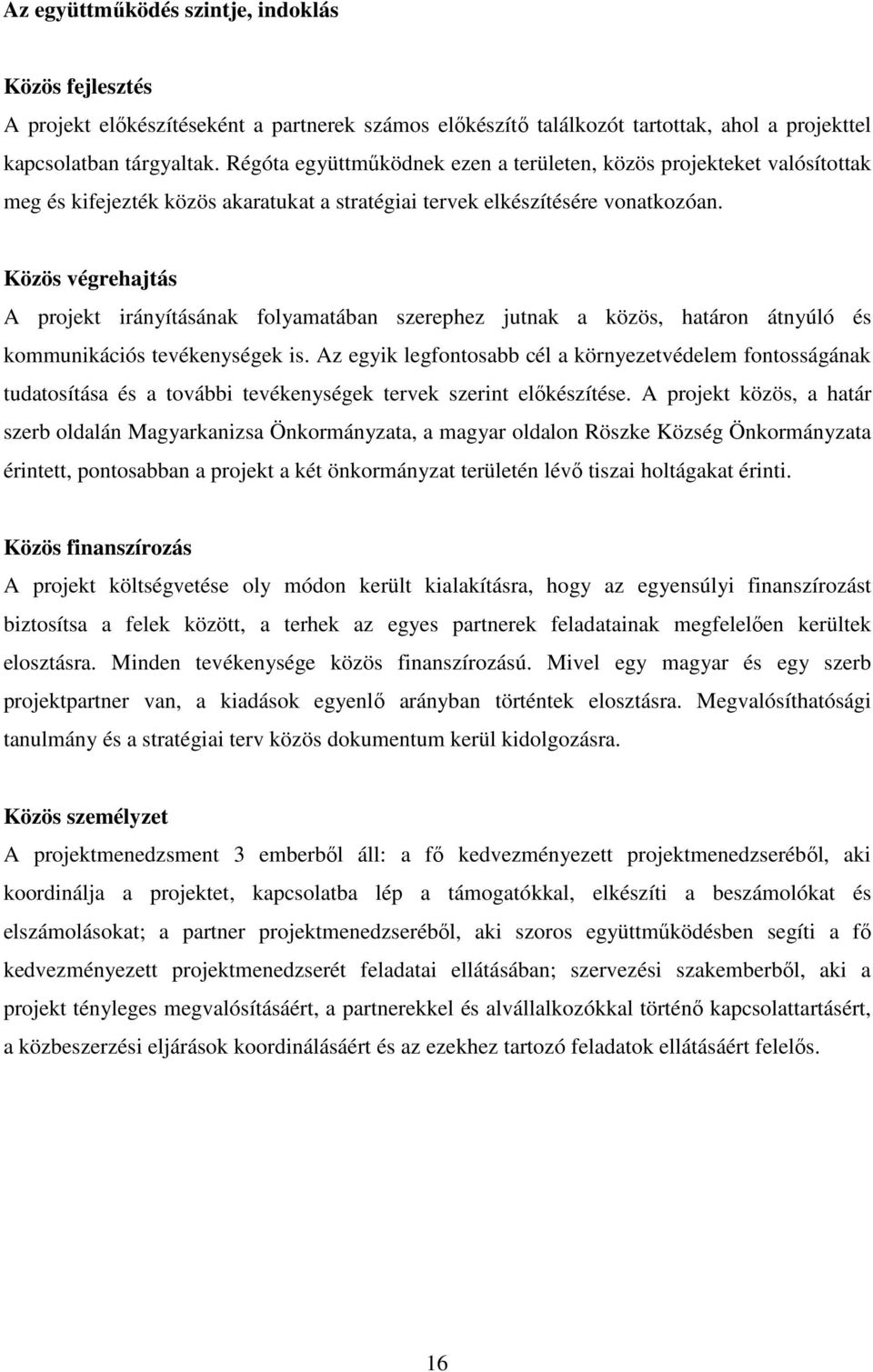 Az együttműködés szintje, indoklás

Közös fejlesztés
A projekt előkészítéseként a partnerek számos előkészítő találkozót tartottak, ahol a projekttel kapcsolatban tárgyaltak. Régóta együttműködnek ezen a területen, közös projekteket valósítottak meg és kifejezték közös akaratukat a stratégiai tervek elkészítésére vonatkozóan.

Közös végrehajtás
A projekt irányításának folyamatában szerephez jutnak a közös, határon átnyúló és kommunikációs tevékenységek is. Az egyik legfontosabb cél a környezetvédelem fontosságának tudatosítása és a további tevékenységek tervek szerint előkészítése. A projekt közös, a határ szerb oldalán Magyarkanizsa Önkormányzata, a magyar oldalon Röszke Község Önkormányzata érintett, pontosabban a projekt a két önkormányzat területén lévő tiszai holtágakat érinti.

Közös finanszírozás
A projekt költségvetése oly módon került kialakításra, hogy az egyensúlyi finanszírozást biztosítsa a felek között, a terhek az egyes partnerek feladatainak megfelelően kerültek elosztásra. Minden tevékenysége közös finanszírozású. Mivel egy magyar és egy szerb projektpartner van, a kiadások egyenlő arányban történtek elosztásra. Megvalósíthatósági tanulmány és a stratégiai terv közös dokumentum kerül kidolgozásra.

Közös személyzet
A projektmenedzsment 3 emberből áll: a fő kedvezményezett projektmenedzseréből, aki koordinálja a projektet, kapcsolatba lép a támogatókkal, elkészíti a beszámolókat és elszámolásokat; a partner projektmenedzseréből, aki szoros együttműködésben segíti a fő kedvezményezett projektmenedzserét feladatai ellátásában; szervezési szakemberből, aki a projekt tényleges megvalósításáért, a partnerekkel és alvállalkozókkal történő kapcsolattartásért, a közbeszerzési eljárások koordinálásáért és az ezekhez tartozó feladatok ellátásáért felelős.

16